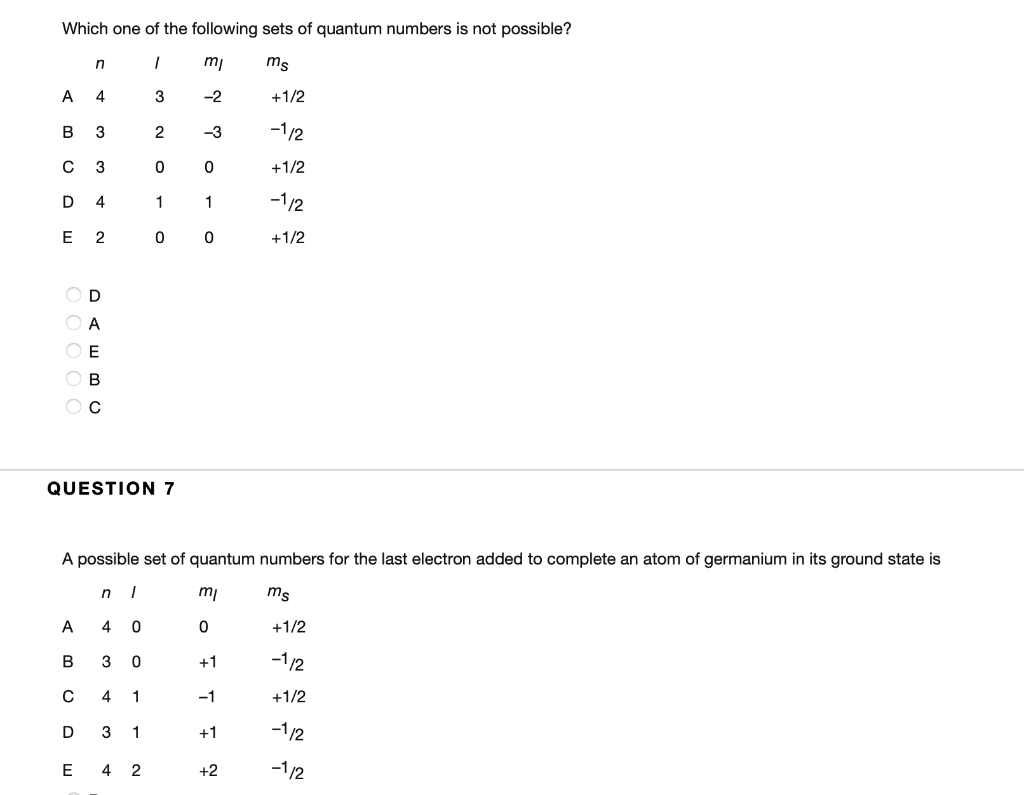 Which one of the following sets of quantum numbers is not possible?

| | $n$ | $l$ | $m_l$ | $m_s$ |
|---|---|---|---|---|
| A | 4 | 3 | –2 | +1/2 |
| B | 3 | 2 | –3 | –1/2 |
| C | 3 | 0 | 0 | +1/2 |
| D | 4 | 1 | 1 | –1/2 |
| E | 2 | 0 | 0 | +1/2 |

D
A
E
B
C

QUESTION 7

A possible set of quantum numbers for the last electron added to complete an atom of germanium in its ground state is

| | $n$ | $l$ | $m_l$ | $m_s$ |
|---|---|---|---|---|
| A | 4 | 0 | 0 | +1/2 |
| B | 3 | 0 | +1 | –1/2 |
| C | 4 | 1 | –1 | +1/2 |
| D | 3 | 1 | +1 | –1/2 |
| E | 4 | 2 | +2 | –1/2 |